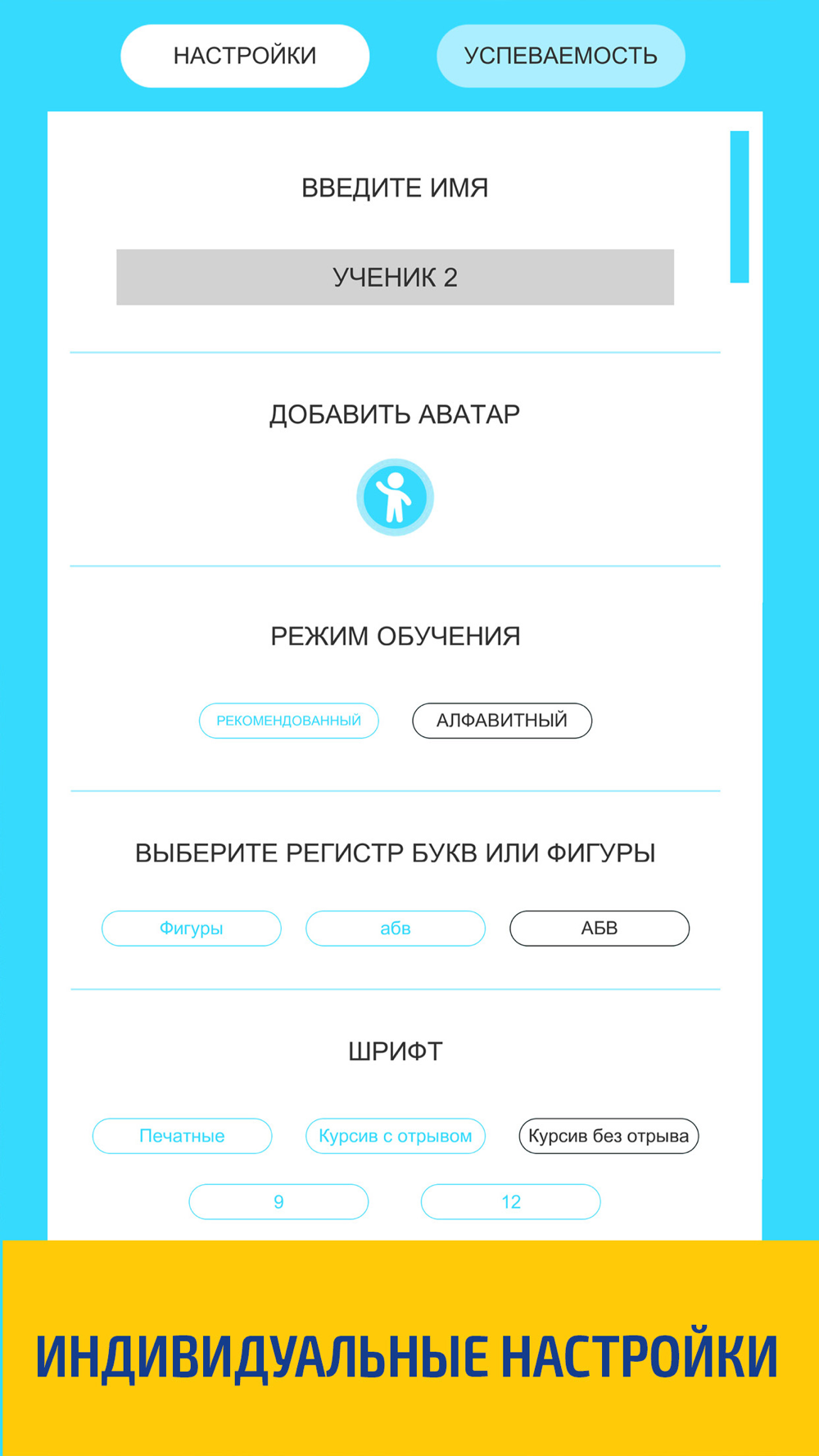 НАСТРОЙКИ УСПЕВАЕМОСТЬ

ВВЕДИТЕ ИМЯ

УЧЕНИК 2

ДОБАВИТЬ АВАТАР

РЕЖИМ ОБУЧЕНИЯ

РЕКОМЕНДОВАННЫЙ АЛФАВИТНЫЙ

ВЫБЕРИТЕ РЕГИСТР БУКВ ИЛИ ФИГУРЫ

Фигуры абв АБВ

ШРИФТ

Печатные Курсив с отрывом Курсив без отрыва

9 12

ИНДИВИДУАЛЬНЫЕ НАСТРОЙКИ